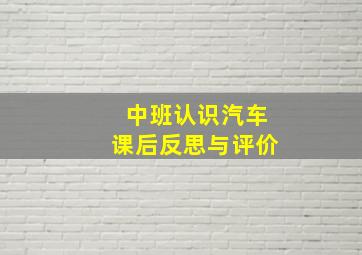 中班认识汽车
课后反思与评价